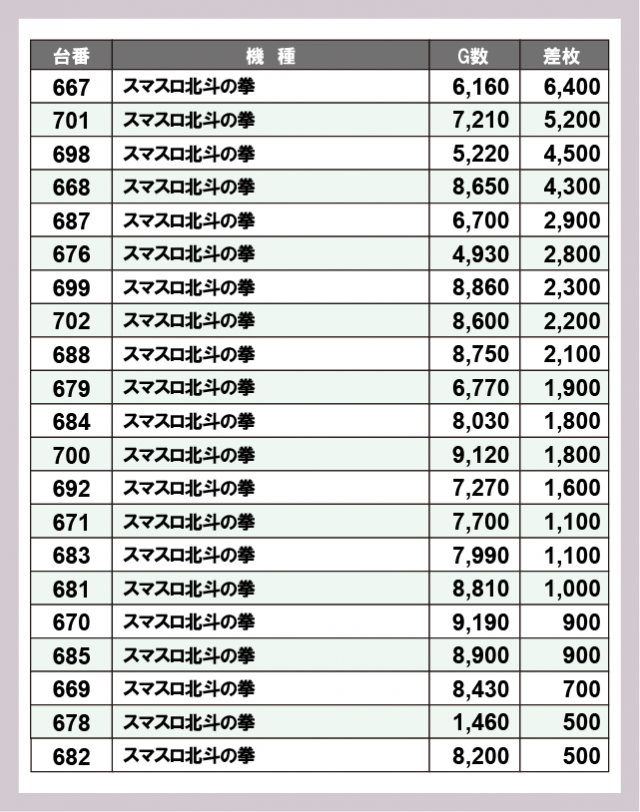 | 台番 | 機　種 | G数 | 差枚 |
|---|---|---|---|
| 667 | スマスロ北斗の拳 | 6,160 | 6,400 |
| 701 | スマスロ北斗の拳 | 7,210 | 5,200 |
| 698 | スマスロ北斗の拳 | 5,220 | 4,500 |
| 668 | スマスロ北斗の拳 | 8,650 | 4,300 |
| 687 | スマスロ北斗の拳 | 6,700 | 2,900 |
| 676 | スマスロ北斗の拳 | 4,930 | 2,800 |
| 699 | スマスロ北斗の拳 | 8,860 | 2,300 |
| 702 | スマスロ北斗の拳 | 8,600 | 2,200 |
| 688 | スマスロ北斗の拳 | 8,750 | 2,100 |
| 679 | スマスロ北斗の拳 | 6,770 | 1,900 |
| 684 | スマスロ北斗の拳 | 8,030 | 1,800 |
| 700 | スマスロ北斗の拳 | 9,120 | 1,800 |
| 692 | スマスロ北斗の拳 | 7,270 | 1,600 |
| 671 | スマスロ北斗の拳 | 7,700 | 1,100 |
| 683 | スマスロ北斗の拳 | 7,990 | 1,100 |
| 681 | スマスロ北斗の拳 | 8,810 | 1,000 |
| 670 | スマスロ北斗の拳 | 9,190 | 900 |
| 685 | スマスロ北斗の拳 | 8,900 | 900 |
| 669 | スマスロ北斗の拳 | 8,430 | 700 |
| 678 | スマスロ北斗の拳 | 1,460 | 500 |
| 682 | スマスロ北斗の拳 | 8,200 | 500 |